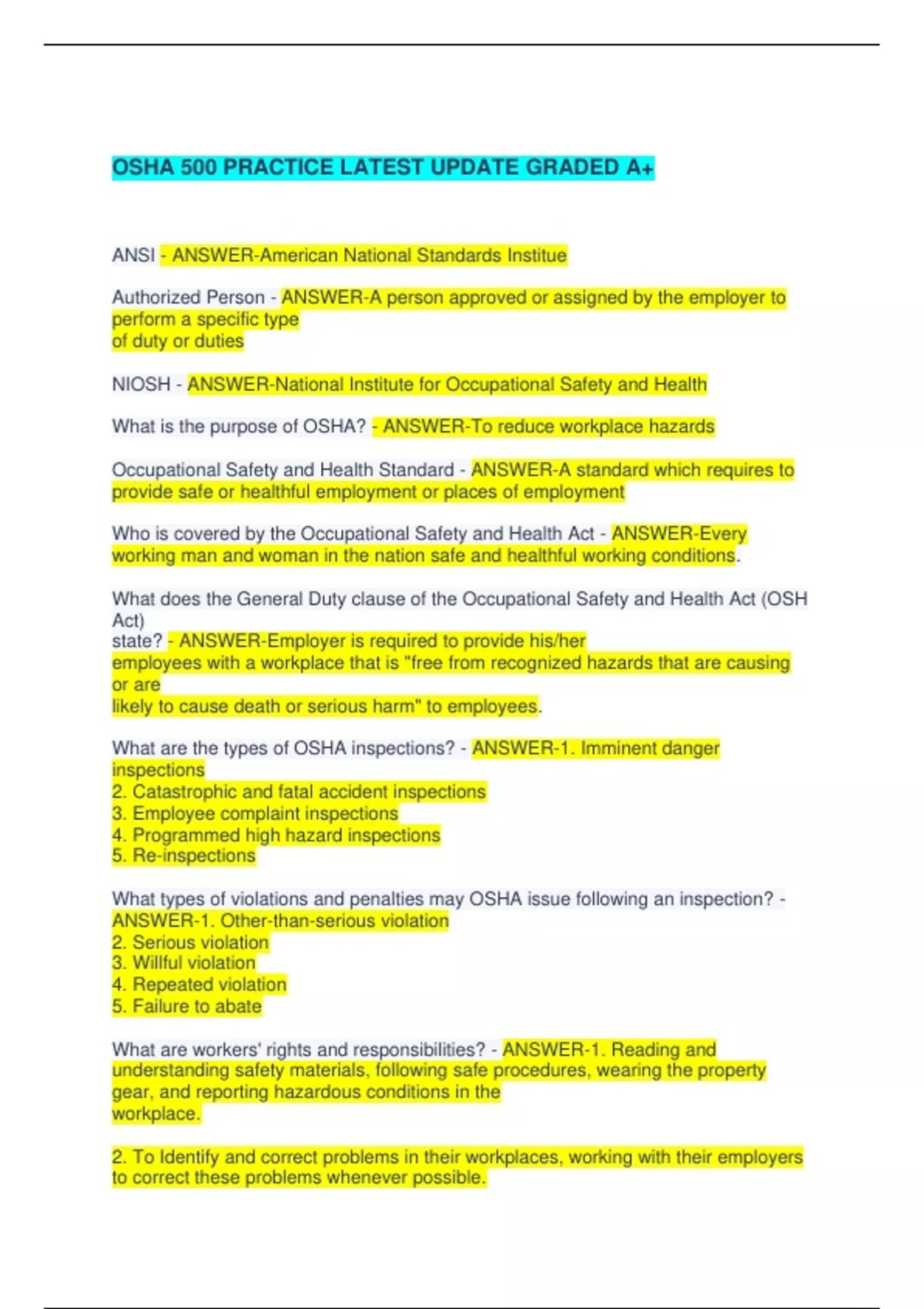 OSHA 500 PRACTICE LATEST UPDATE GRADED A+

ANSI - ANSWER-American National Standards Institue

Authorized Person - ANSWER-A person approved or assigned by the employer to perform a specific type of duty or duties

NIOSH - ANSWER-National Institute for Occupational Safety and Health

What is the purpose of OSHA? - ANSWER-To reduce workplace hazards

Occupational Safety and Health Standard - ANSWER-A standard which requires to provide safe or healthful employment or places of employment

Who is covered by the Occupational Safety and Health Act - ANSWER-Every working man and woman in the nation safe and healthful working conditions.

What does the General Duty clause of the Occupational Safety and Health Act (OSH Act) state? - ANSWER-Employer is required to provide his/her employees with a workplace that is "free from recognized hazards that are causing or are likely to cause death or serious harm" to employees.

What are the types of OSHA inspections? - ANSWER-1. Imminent danger inspections
2. Catastrophic and fatal accident inspections
3. Employee complaint inspections
4. Programmed high hazard inspections
5. Re-inspections

What types of violations and penalties may OSHA issue following an inspection? - ANSWER-1. Other-than-serious violation
2. Serious violation
3. Willful violation
4. Repeated violation
5. Failure to abate

What are workers' rights and responsibilities? - ANSWER-1. Reading and understanding safety materials, following safe procedures, wearing the property gear, and reporting hazardous conditions in the workplace.

2. To Identify and correct problems in their workplaces, working with their employers to correct these problems whenever possible.